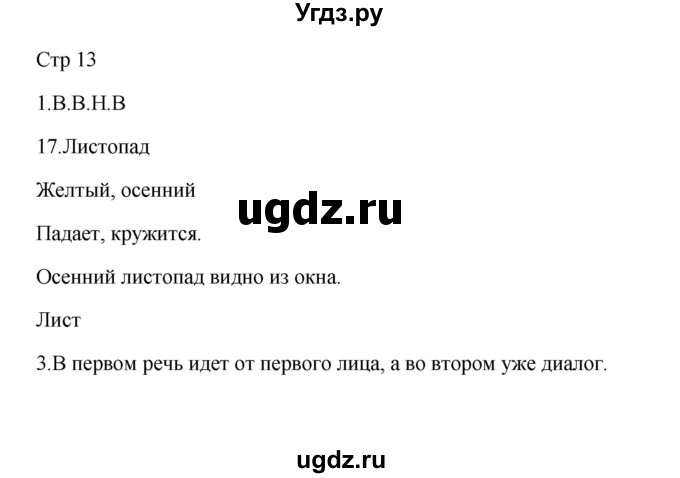 Угдз.ру

Стр 13

1.В.В.Н.В

17.Листопад

Желтый, осенний

ugdz.ru

Падает, кружится.

Осенний листопад видно из окна.

Лист

3.В первом речь идет от первого лица, а во втором уже диалог.

ugdz.ru